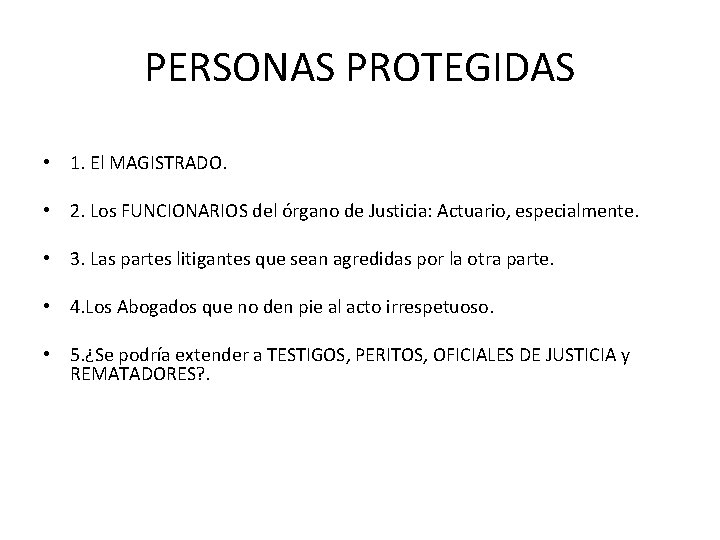 PERSONAS PROTEGIDAS

• 1. El MAGISTRADO.

• 2. Los FUNCIONARIOS del órgano de Justicia: Actuario, especialmente.

• 3. Las partes litigantes que sean agredidas por la otra parte.

• 4.Los Abogados que no den pie al acto irrespetuoso.

• 5.¿Se podría extender a TESTIGOS, PERITOS, OFICIALES DE JUSTICIA y REMATADORES?.